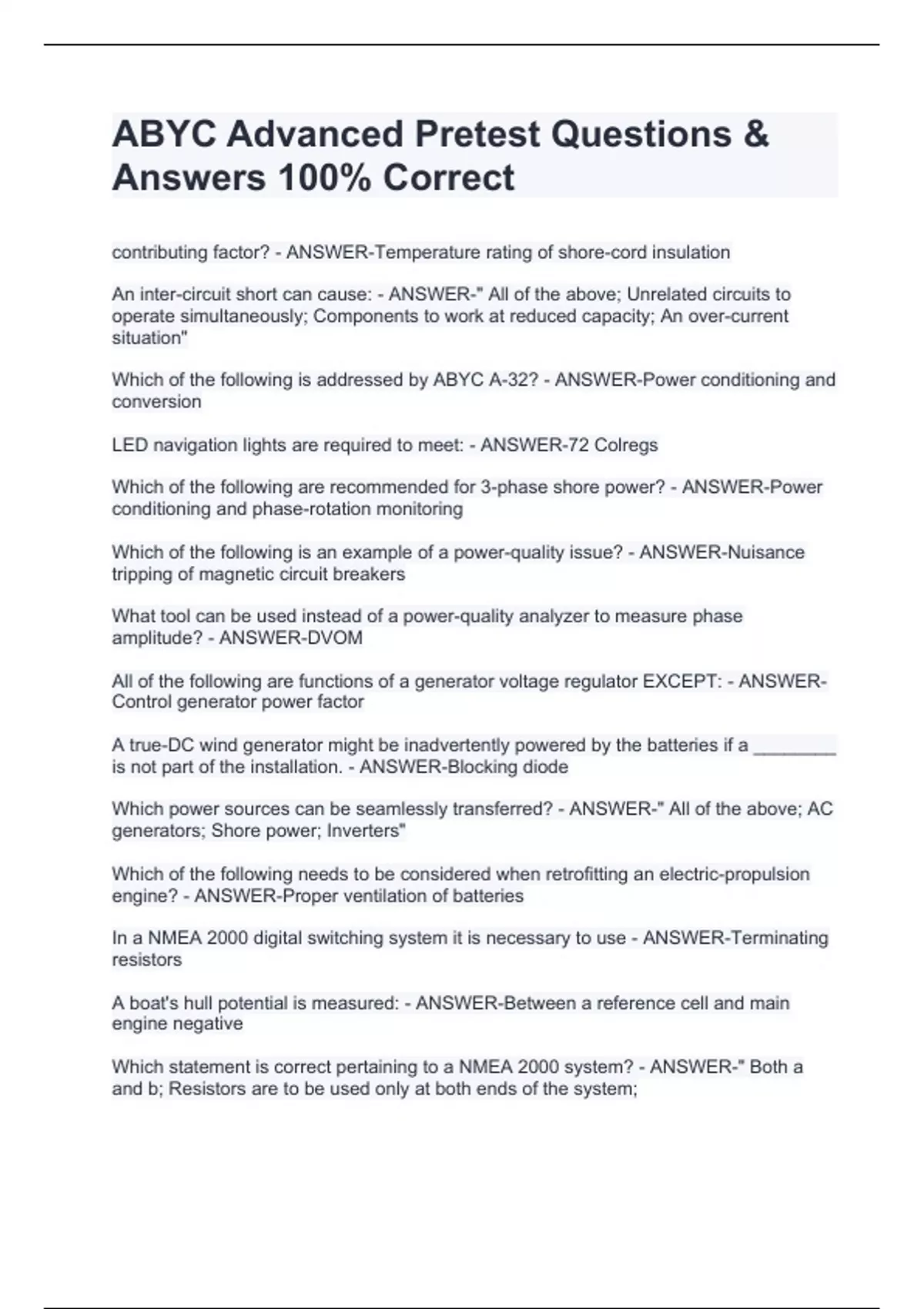 ABYC Advanced Pretest Questions & Answers 100% Correct

contributing factor? - ANSWER-Temperature rating of shore-cord insulation

An inter-circuit short can cause: - ANSWER-" All of the above; Unrelated circuits to operate simultaneously; Components to work at reduced capacity; An over-current situation"

Which of the following is addressed by ABYC A-32? - ANSWER-Power conditioning and conversion

LED navigation lights are required to meet: - ANSWER-72 Colregs

Which of the following are recommended for 3-phase shore power? - ANSWER-Power conditioning and phase-rotation monitoring

Which of the following is an example of a power-quality issue? - ANSWER-Nuisance tripping of magnetic circuit breakers

What tool can be used instead of a power-quality analyzer to measure phase amplitude? - ANSWER-DVOM

All of the following are functions of a generator voltage regulator EXCEPT: - ANSWER-Control generator power factor

A true-DC wind generator might be inadvertently powered by the batteries if a ________ is not part of the installation. - ANSWER-Blocking diode

Which power sources can be seamlessly transferred? - ANSWER-" All of the above; AC generators; Shore power; Inverters"

Which of the following needs to be considered when retrofitting an electric-propulsion engine? - ANSWER-Proper ventilation of batteries

In a NMEA 2000 digital switching system it is necessary to use - ANSWER-Terminating resistors

A boat's hull potential is measured: - ANSWER-Between a reference cell and main engine negative

Which statement is correct pertaining to a NMEA 2000 system? - ANSWER-" Both a and b; Resistors are to be used only at both ends of the system;